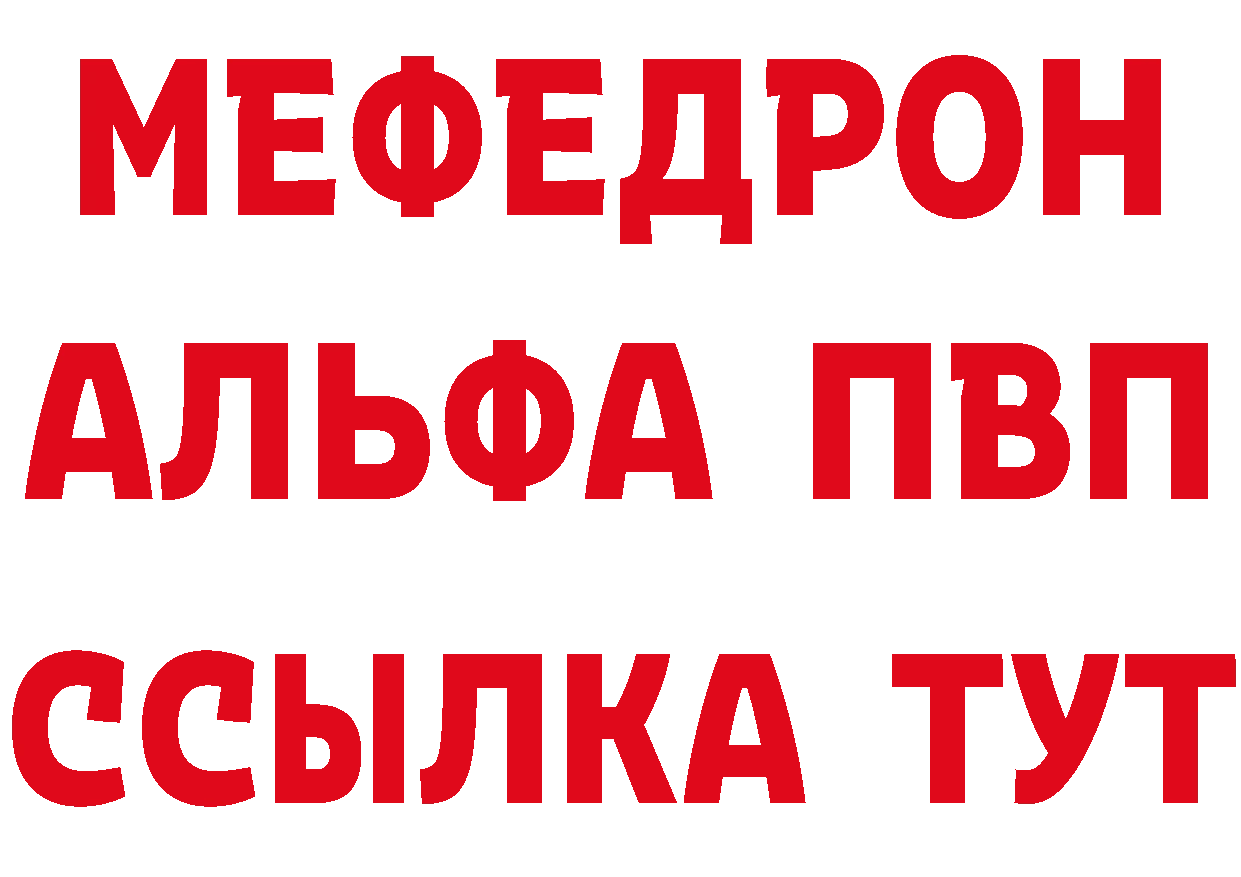 МЕФЕДРОН
АЛЬФА ПВП
ССЫЛКА ТУТ